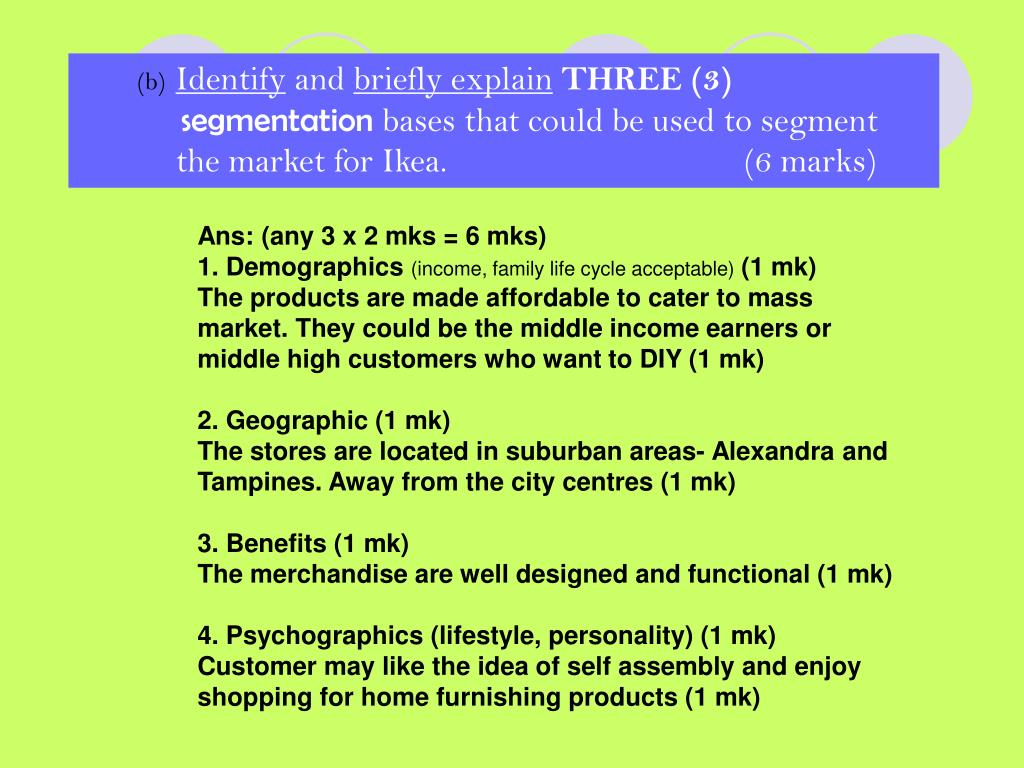 (b) Identify and briefly explain THREE (3) segmentation bases that could be used to segment the market for Ikea. (6 marks)

Ans: (any 3 x 2 mks = 6 mks)
1. Demographics (income, family life cycle acceptable) (1 mk)
The products are made affordable to cater to mass market. They could be the middle income earners or middle high customers who want to DIY (1 mk)

2. Geographic (1 mk)
The stores are located in suburban areas- Alexandra and Tampines. Away from the city centres (1 mk)

3. Benefits (1 mk)
The merchandise are well designed and functional (1 mk)

4. Psychographics (lifestyle, personality) (1 mk)
Customer may like the idea of self assembly and enjoy shopping for home furnishing products (1 mk)